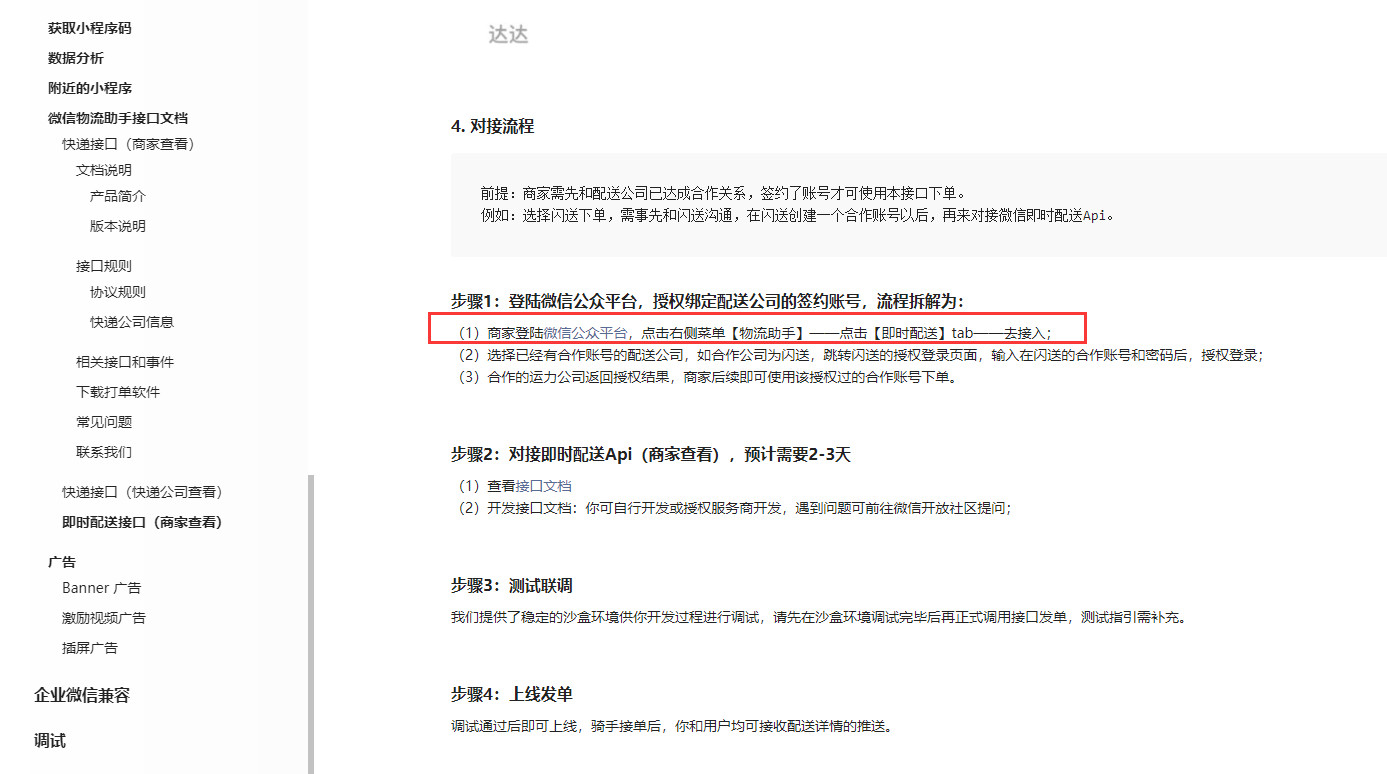 获取小程序码
数据分析
附近的小程序
微信物流助手接口文档
快递接口（商家查看）
文档说明
产品简介
版本说明
接口规则
协议规则
快递公司信息
相关接口和事件
下载打单软件
常见问题
联系我们
快递接口（快递公司查看）
即时配送接口（商家查看）
广告
Banner 广告
激励视频广告
插屏广告
企业微信兼容
调试

达达

4. 对接流程

前提：商家需先和配送公司已达成合作关系，签约了账号才可使用本接口下单。
例如：选择闪送下单，需事先和闪送沟通，在闪送创建一个合作账号以后，再来对接微信即时配送Api。

步骤1：登陆微信公众平台，授权绑定配送公司的签约账号，流程拆解为：

（1）商家登陆微信公众平台，点击右侧菜单【物流助手】——点击【即时配送】tab——去接入；
（2）选择已经有合作账号的配送公司，如合作公司为闪送，跳转闪送的授权登录页面，输入在闪送的合作账号和密码后，授权登录；
（3）合作的运力公司返回授权结果，商家后续即可使用该授权过的合作账号下单。

步骤2：对接即时配送Api（商家查看），预计需要2-3天

（1）查看接口文档
（2）开发接口文档：你可自行开发或授权服务商开发，遇到问题可前往微信开放社区提问；

步骤3：测试联调

我们提供了稳定的沙盒环境供你开发过程进行调试，请先在沙盒环境调试完毕后再正式调用接口发单，测试指引需补充。

步骤4：上线发单

调试通过后即可上线，骑手接单后，你和用户均可接收配送详情的推送。